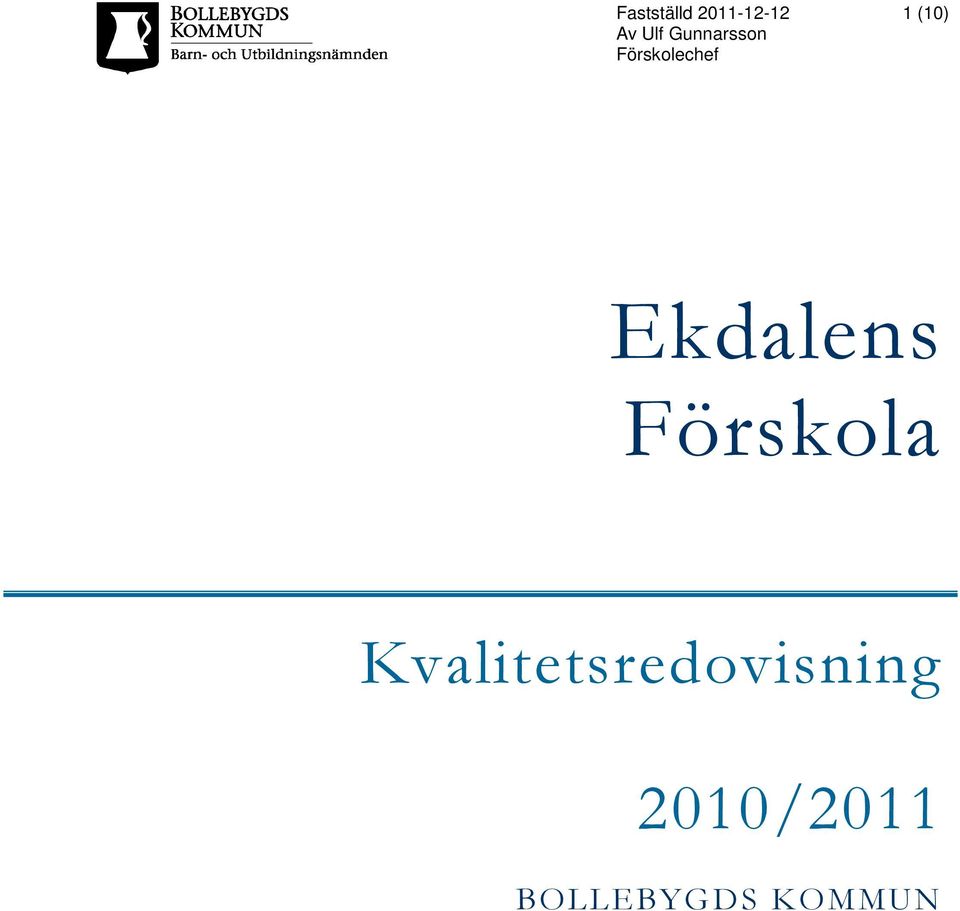 BOLLEBYGDS
KOMMUN
Barn- och Utbildningsnämnden

Fastställd 2011-12-12
Av Ulf Gunnarsson
Förskolechef

1 (10)

Ekdalens
Förskola

Kvalitetsredovisning

2010/2011

BOLLEBYGDS KOMMUN